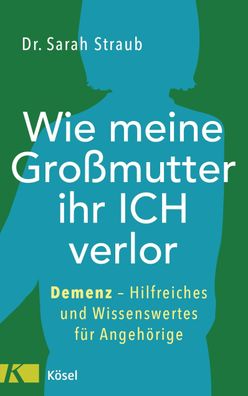 Dr. Sarah Straub

Wie meine Großmutter ihr ICH verlor

Demenz – Hilfreiches und Wissenswertes für Angehörige

K

Kösel